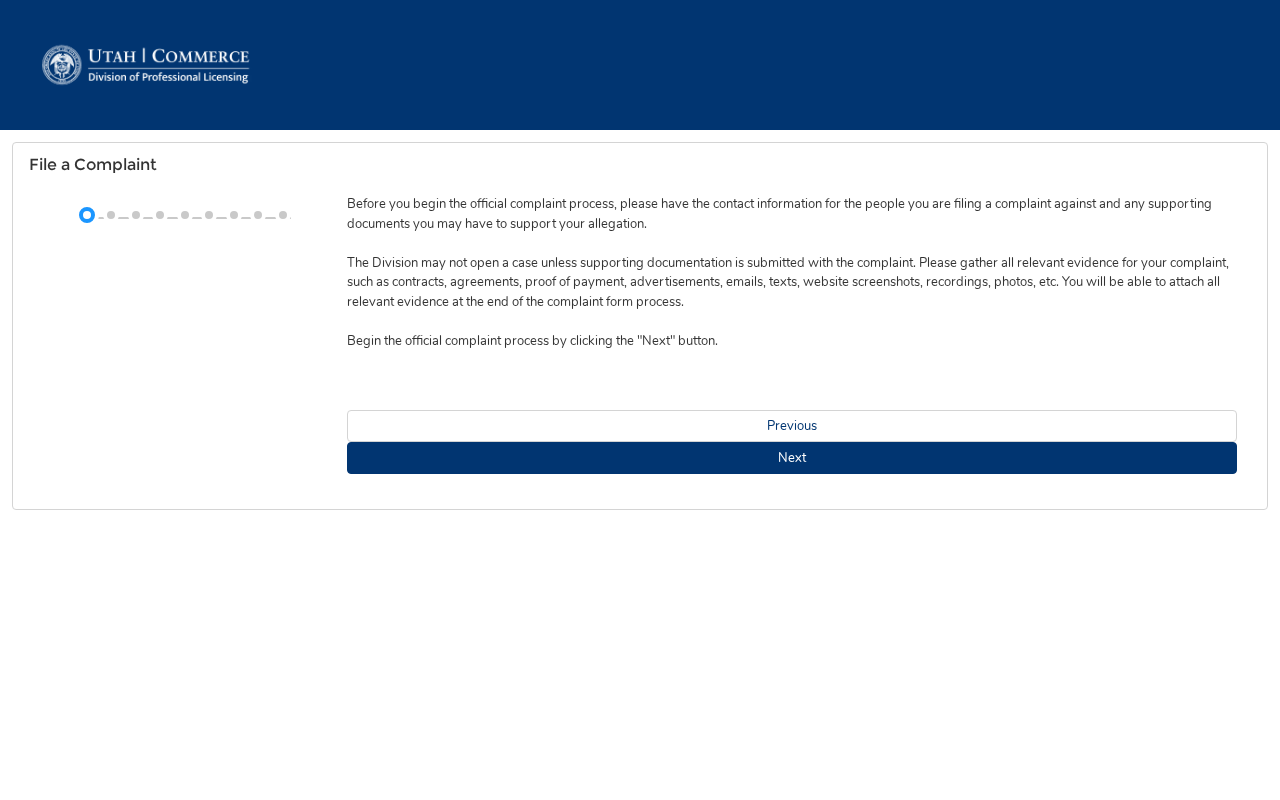 UTAH | COMMERCE
Division of Professional Licensing

File a Complaint

Before you begin the official complaint process, please have the contact information for the people you are filing a complaint against and any supporting documents you may have to support your allegation.

The Division may not open a case unless supporting documentation is submitted with the complaint. Please gather all relevant evidence for your complaint, such as contracts, agreements, proof of payment, advertisements, emails, texts, website screenshots, recordings, photos, etc. You will be able to attach all relevant evidence at the end of the complaint form process.

Begin the official complaint process by clicking the "Next" button.

Previous

Next